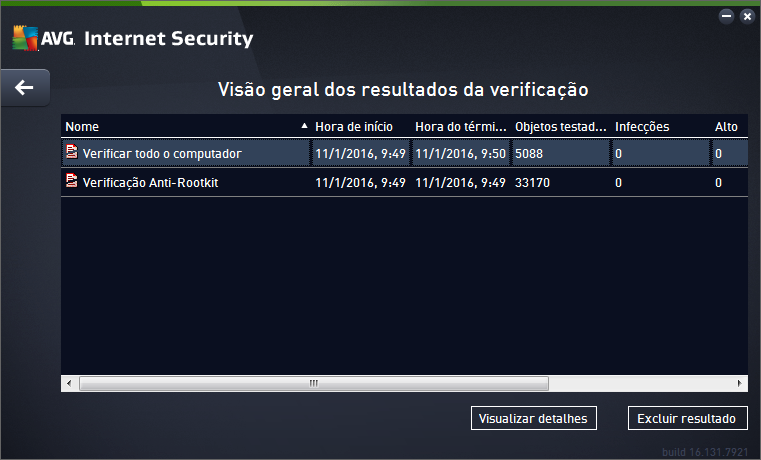 AVG. Internet Security

Visão geral dos resultados da verificação

| Nome | Hora de início | Hora do térmi... | Objetos testad... | Infecções | Alto |
|---|---|---|---|---|---|
| Verificar todo o computador | 11/1/2016, 9:49 | 11/1/2016, 9:50 | 5088 | 0 | 0 |
| Verificação Anti-Rootkit | 11/1/2016, 9:49 | 11/1/2016, 9:49 | 33170 | 0 | 0 |

Visualizar detalhes

Excluir resultado

build 16.131.7921